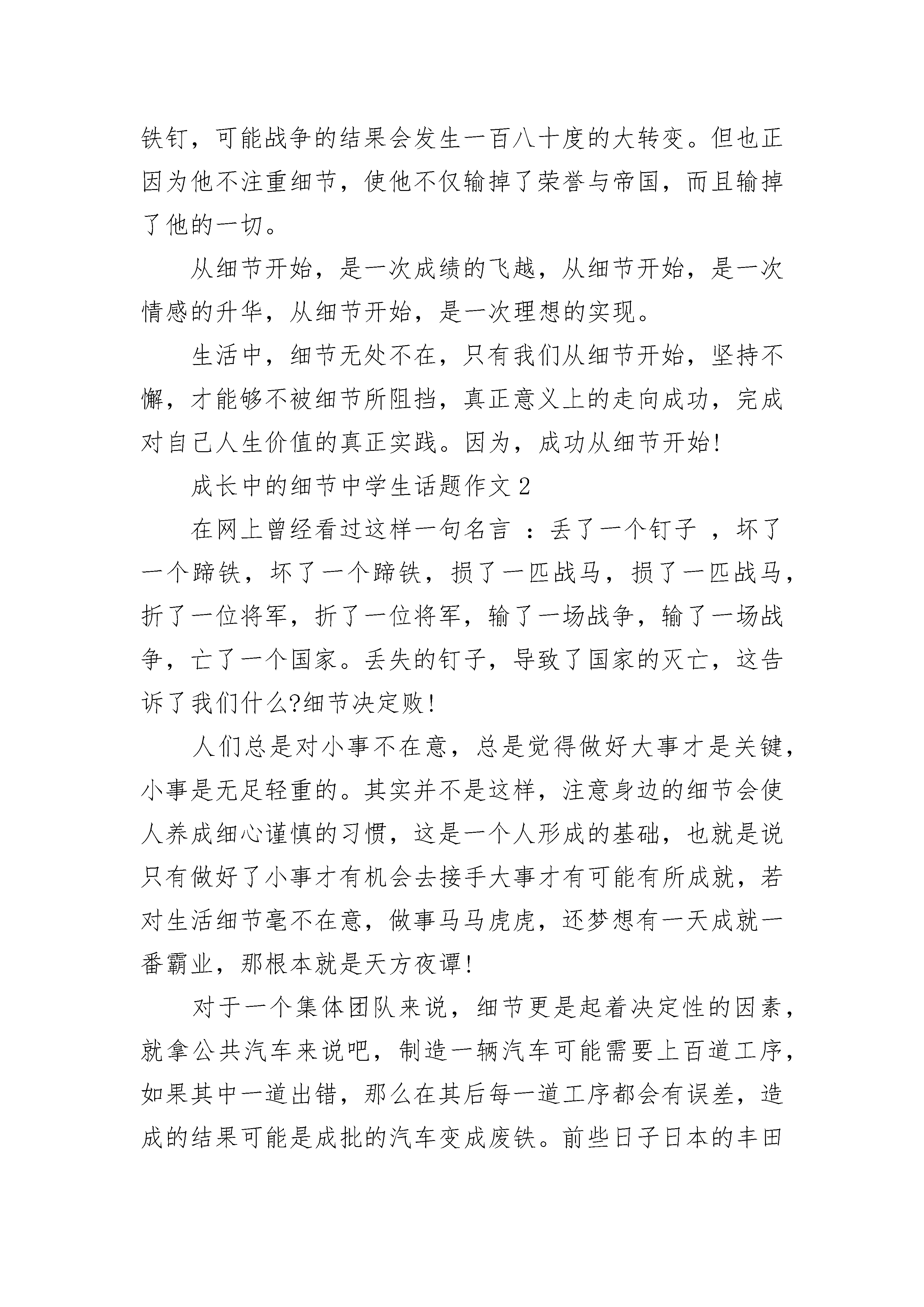 铁钉，可能战争的结果会发生一百八十度的大转变。但也正因为他不注重细节，使他不仅输掉了荣誉与帝国，而且输掉了他的一切。

从细节开始，是一次成绩的飞越，从细节开始，是一次情感的升华，从细节开始，是一次理想的实现。

生活中，细节无处不在，只有我们从细节开始，坚持不懈，才能够不被细节所阻挡，真正意义上的走向成功，完成对自己人生价值的真正实践。因为，成功从细节开始!

成长中的细节中学生话题作文 2

在网上曾经看过这样一句名言 ：丢了一个钉子 ，坏了一个蹄铁，坏了一个蹄铁，损了一匹战马，损了一匹战马，折了一位将军，折了一位将军，输了一场战争，输了一场战争，亡了一个国家。丢失的钉子，导致了国家的灭亡，这告诉了我们什么?细节决定败!

人们总是对小事不在意，总是觉得做好大事才是关键，小事是无足轻重的。其实并不是这样，注意身边的细节会使人养成细心谨慎的习惯，这是一个人形成的基础，也就是说只有做好了小事才有机会去接手大事才有可能有所成就，若对生活细节毫不在意，做事马马虎虎，还梦想有一天成就一番霸业，那根本就是天方夜谭!

对于一个集体团队来说，细节更是起着决定性的因素，就拿公共汽车来说吧，制造一辆汽车可能需要上百道工序，如果其中一道出错，那么在其后每一道工序都会有误差，造成的结果可能是成批的汽车变成废铁。前些日子日本的丰田